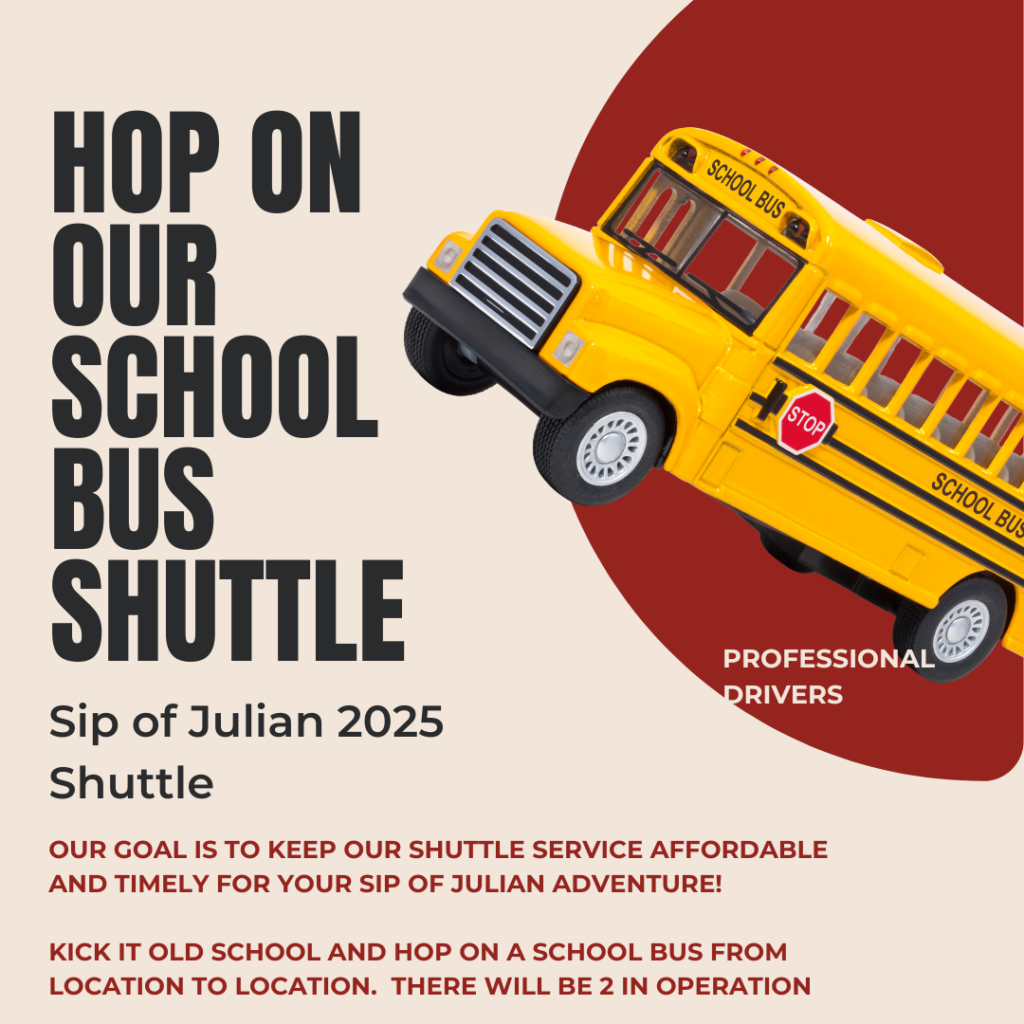 HOP ON OUR SCHOOL BUS SHUTTLE

SCHOOL BUS

STOP

SCHOOL BUS

PROFESSIONAL DRIVERS

Sip of Julian 2025 Shuttle

OUR GOAL IS TO KEEP OUR SHUTTLE SERVICE AFFORDABLE AND TIMELY FOR YOUR SIP OF JULIAN ADVENTURE!

KICK IT OLD SCHOOL AND HOP ON A SCHOOL BUS FROM LOCATION TO LOCATION. THERE WILL BE 2 IN OPERATION